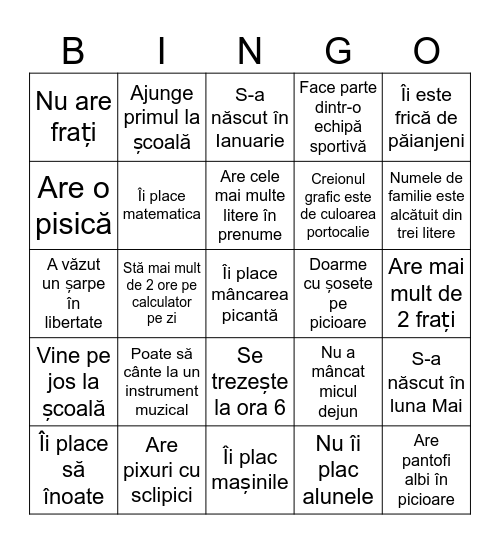 | B | I | N | G | O |
|---|---|---|---|---|
| Nu are frați | Ajunge primul la școală | S-a născut în Ianuarie | Face parte dintr-o echipă sportivă | Îi este frică de păianjeni |
| Are o pisică | Îi place matematica | Are cele mai multe litere în prenume | Creionul grafic este de culoarea portocalie | Numele de familie este alcătuit din trei litere |
| A văzut un șarpe în libertate | Stă mai mult de 2 ore pe calculator pe zi | Îi place mâncarea picantă | Doarme cu șosete pe picioare | Are mai mult de 2 frați |
| Vine pe jos la școală | Poate să cânte la un instrument muzical | Se trezește la ora 6 | Nu a mâncat micul dejun | S-a născut în luna Mai |
| Îi place să înoate | Are pixuri cu sclipici | Îi plac mașinile | Nu îi plac alunele | Are pantofi albi în picioare |